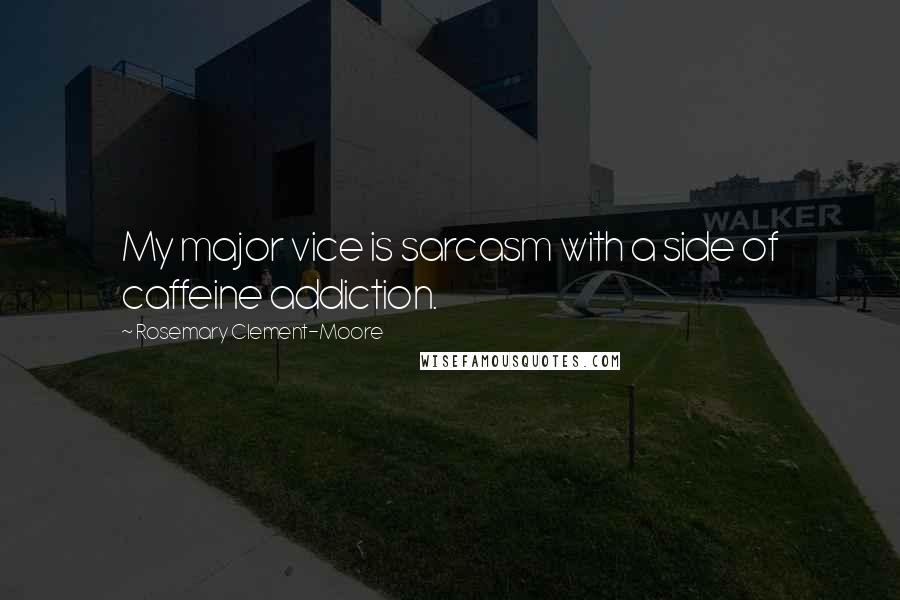 WALKER

My major vice is sarcasm with a side of caffeine addiction.

~ Rosemary Clement-Moore

WISEFAMOUSQUOTES.COM